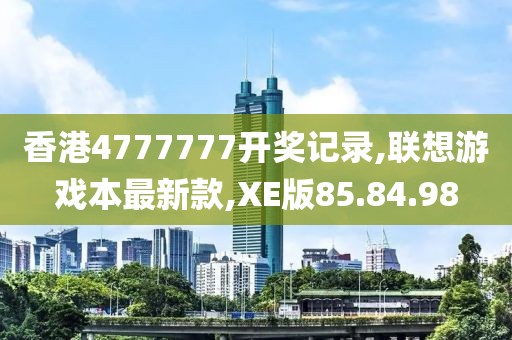 香港4777777开奖记录,联想游戏本最新款,XE版85.84.98